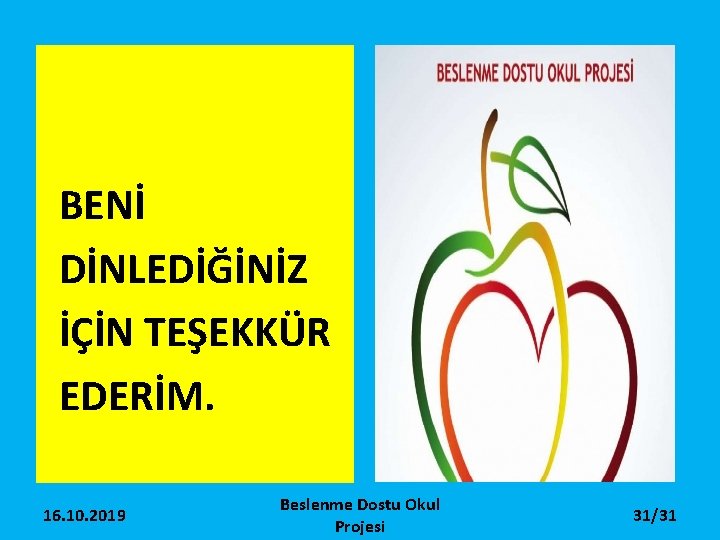 BENİ DİNLEDİĞİNİZ İÇİN TEŞEKKÜR EDERİM.

BESLENME DOSTU OKUL PROJESİ

16.10.2019

Beslenme Dostu Okul Projesi

31/31